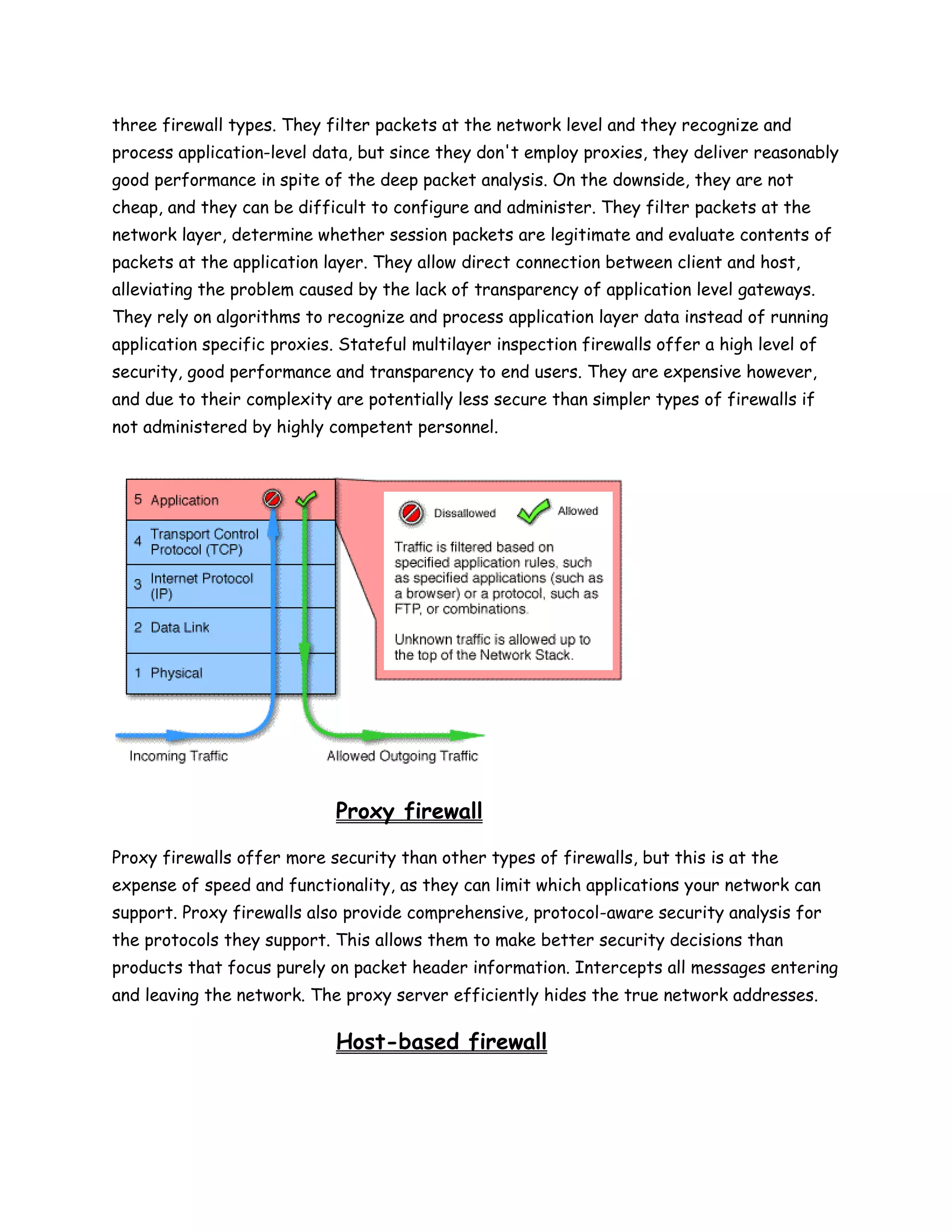 three firewall types. They filter packets at the network level and they recognize and process application-level data, but since they don't employ proxies, they deliver reasonably good performance in spite of the deep packet analysis. On the downside, they are not cheap, and they can be difficult to configure and administer. They filter packets at the network layer, determine whether session packets are legitimate and evaluate contents of packets at the application layer. They allow direct connection between client and host, alleviating the problem caused by the lack of transparency of application level gateways. They rely on algorithms to recognize and process application layer data instead of running application specific proxies. Stateful multilayer inspection firewalls offer a high level of security, good performance and transparency to end users. They are expensive however, and due to their complexity are potentially less secure than simpler types of firewalls if not administered by highly competent personnel.

5 Application
4 Transport Control Protocol (TCP)
3 Internet Protocol (IP)
2 Data Link
1 Physical

Dissallowed
Allowed

Traffic is filtered based on specified application rules, such as specified applications (such as a browser) or a protocol, such as FTP, or combinations.

Unknown traffic is allowed up to the top of the Network Stack.

Incoming Traffic
Allowed Outgoing Traffic

Proxy firewall

Proxy firewalls offer more security than other types of firewalls, but this is at the expense of speed and functionality, as they can limit which applications your network can support. Proxy firewalls also provide comprehensive, protocol-aware security analysis for the protocols they support. This allows them to make better security decisions than products that focus purely on packet header information. Intercepts all messages entering and leaving the network. The proxy server efficiently hides the true network addresses.

Host-based firewall